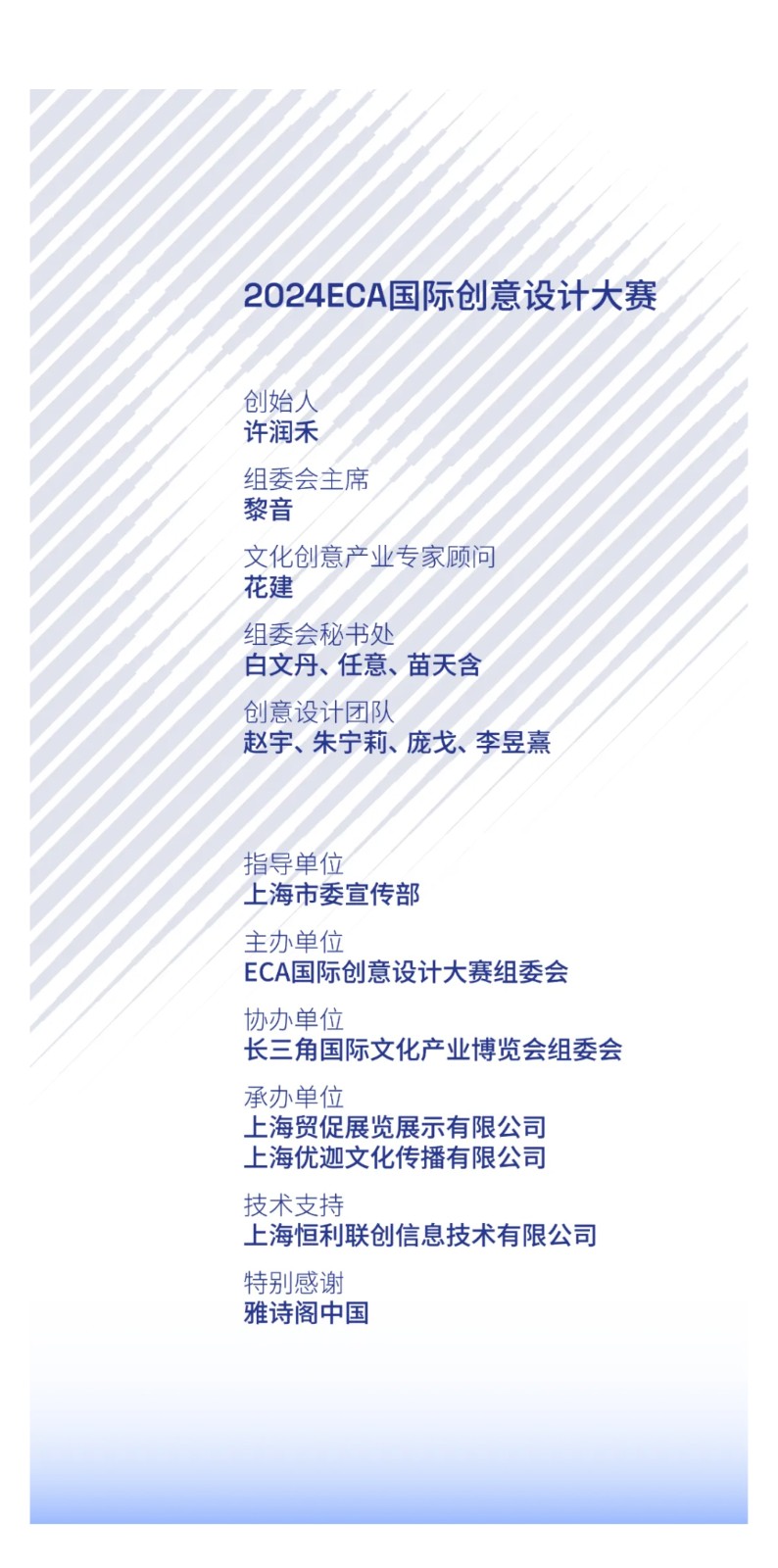 2024ECA国际创意设计大赛

创始人
许润禾

组委会主席
黎音

文化创意产业专家顾问
花建

组委会秘书处
白文丹、任意、苗天含

创意设计团队
赵宇、朱宁莉、庞戈、李昱熹

指导单位
上海市委宣传部

主办单位
ECA国际创意设计大赛组委会

协办单位
长三角国际文化产业博览会组委会

承办单位
上海贸促展览展示有限公司
上海优迦文化传播有限公司

技术支持
上海恒利联创信息技术有限公司

特别感谢
雅诗阁中国